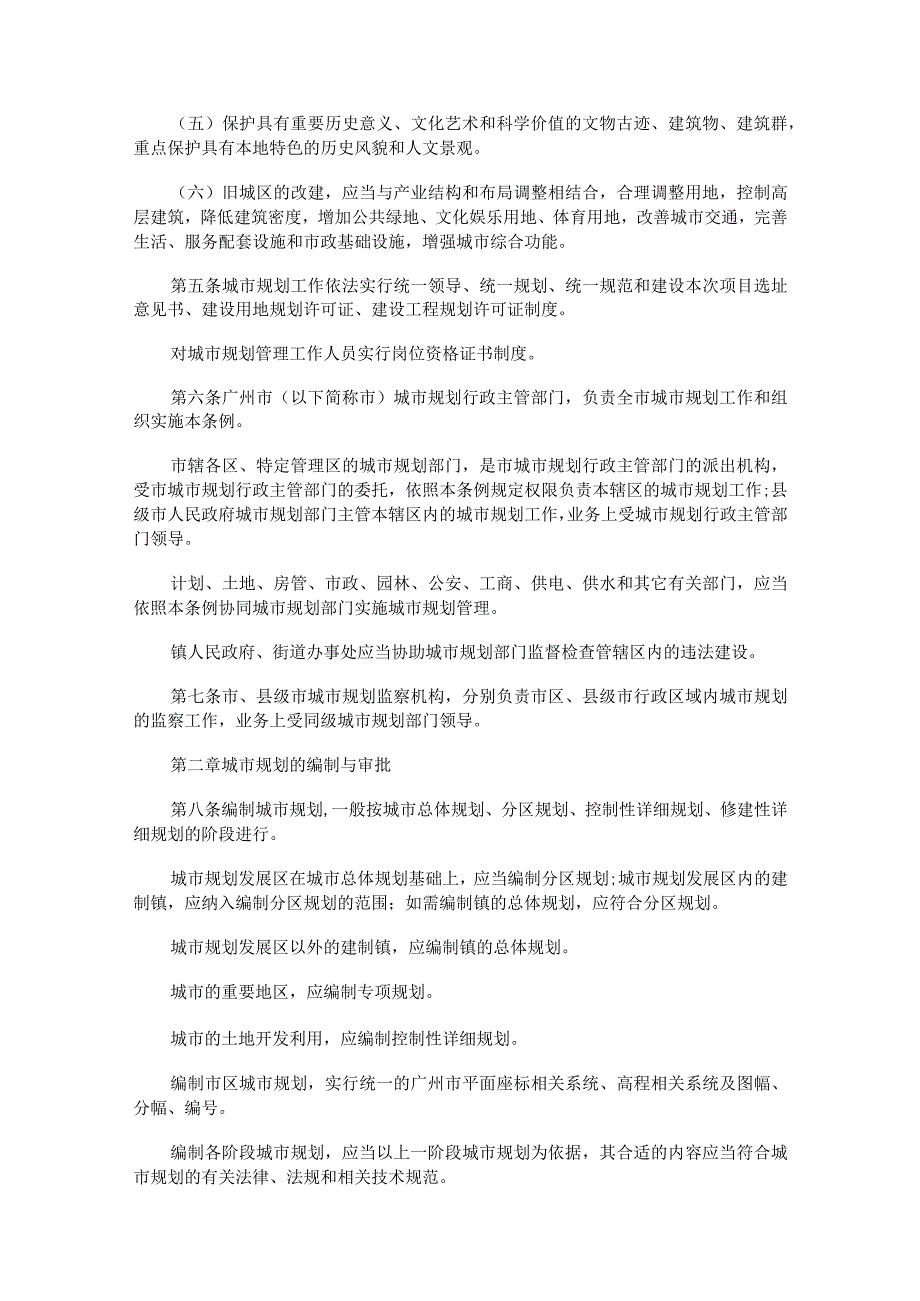 （五）保护具有重要历史意义、文化艺术和科学价值的文物古迹、建筑物、建筑群，重点保护具有本地特色的历史风貌和人文景观。

（六）旧城区的改建，应当与产业结构和布局调整相结合，合理调整用地，控制高层建筑，降低建筑密度，增加公共绿地、文化娱乐用地、体育用地，改善城市交通，完善生活、服务配套设施和市政基础设施，增强城市综合功能。

第五条城市规划工作依法实行统一领导、统一规划、统一规范和建设本次项目选址意见书、建设用地规划许可证、建设工程规划许可证制度。

对城市规划管理工作人员实行岗位资格证书制度。

第六条广州市（以下简称市）城市规划行政主管部门，负责全市城市规划工作和组织实施本条例。

市辖各区、特定管理区的城市规划部门，是市城市规划行政主管部门的派出机构，受市城市规划行政主管部门的委托，依照本条例规定权限负责本辖区的城市规划工作;县级市人民政府城市规划部门主管本辖区内的城市规划工作,业务上受城市规划行政主管部门领导。

计划、土地、房管、市政、园林、公安、工商、供电、供水和其它有关部门，应当依照本条例协同城市规划部门实施城市规划管理。

镇人民政府、街道办事处应当协助城市规划部门监督检查管辖区内的违法建设。

第七条市、县级市城市规划监察机构，分别负责市区、县级市行政区域内城市规划的监察工作，业务上受同级城市规划部门领导。

第二章城市规划的编制与审批

第八条编制城市规划,一般按城市总体规划、分区规划、控制性详细规划、修建性详细规划的阶段进行。

城市规划发展区在城市总体规划基础上，应当编制分区规划;城市规划发展区内的建制镇，应纳入编制分区规划的范围；如需编制镇的总体规划，应符合分区规划。

城市规划发展区以外的建制镇，应编制镇的总体规划。

城市的重要地区，应编制专项规划。

城市的土地开发利用，应编制控制性详细规划。

编制市区城市规划，实行统一的广州市平面座标相关系统、高程相关系统及图幅、分幅、编号。

编制各阶段城市规划，应当以上一阶段城市规划为依据，其合适的内容应当符合城市规划的有关法律、法规和相关技术规范。